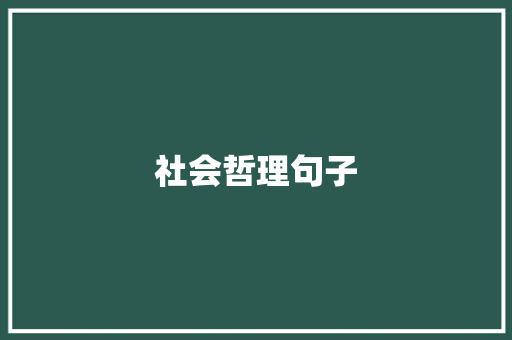 社会哲理句子